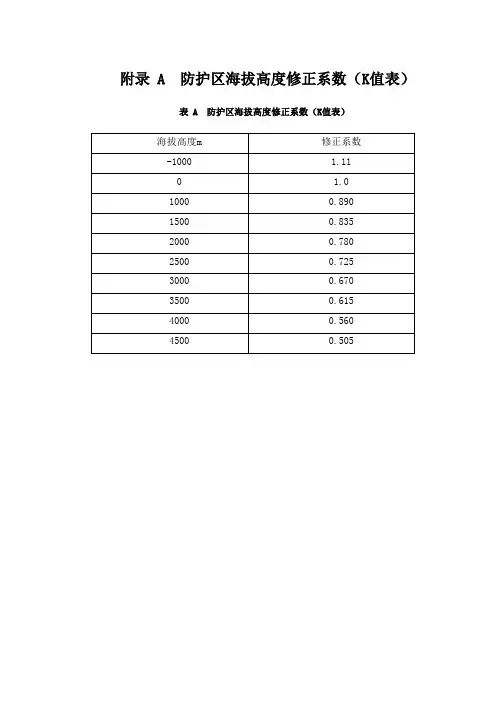 附录 A 防护区海拔高度修正系数（K值表）

表 A 防护区海拔高度修正系数（K值表）

| 海拔高度m | 修正系数 |
|---|---|
| -1000 | 1.11 |
| 0 | 1.0 |
| 1000 | 0.890 |
| 1500 | 0.835 |
| 2000 | 0.780 |
| 2500 | 0.725 |
| 3000 | 0.670 |
| 3500 | 0.615 |
| 4000 | 0.560 |
| 4500 | 0.505 |